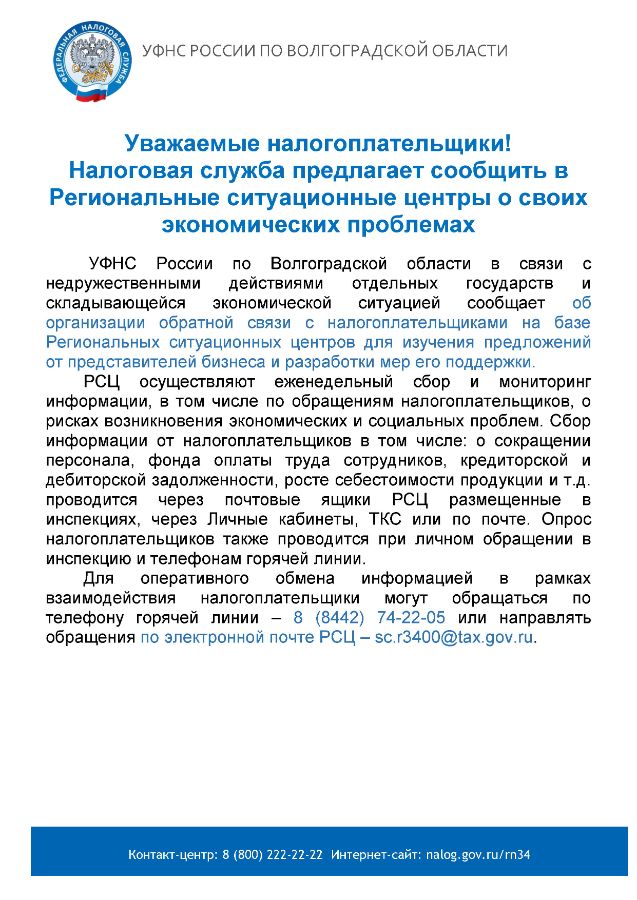 ФЕДЕРАЛЬНАЯ НАЛОГОВАЯ СЛУЖБА

УФНС РОССИИ ПО ВОЛГОГРАДСКОЙ ОБЛАСТИ

Уважаемые налогоплательщики!
Налоговая служба предлагает сообщить в Региональные ситуационные центры о своих экономических проблемах

УФНС России по Волгоградской области в связи с недружественными действиями отдельных государств и складывающейся экономической ситуацией сообщает об организации обратной связи с налогоплательщиками на базе Региональных ситуационных центров для изучения предложений от представителей бизнеса и разработки мер его поддержки.

РСЦ осуществляют еженедельный сбор и мониторинг информации, в том числе по обращениям налогоплательщиков, о рисках возникновения экономических и социальных проблем. Сбор информации от налогоплательщиков в том числе: о сокращении персонала, фонда оплаты труда сотрудников, кредиторской и дебиторской задолженности, росте себестоимости продукции и т.д. проводится через почтовые ящики РСЦ размещенные в инспекциях, через Личные кабинеты, ТКС или по почте. Опрос налогоплательщиков также проводится при личном обращении в инспекцию и телефонам горячей линии.

Для оперативного обмена информацией в рамках взаимодействия налогоплательщики могут обращаться по телефону горячей линии – 8 (8442) 74-22-05 или направлять обращения по электронной почте РСЦ – sc.r3400@tax.gov.ru.

Контакт-центр: 8 (800) 222-22-22 Интернет-сайт: nalog.gov.ru/rn34